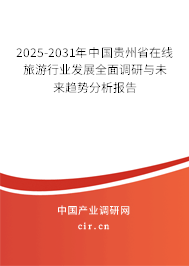 2025-2031年中国贵州省在线旅游行业发展全面调研与未来趋势分析报告

中国产业调研网

cir.cn